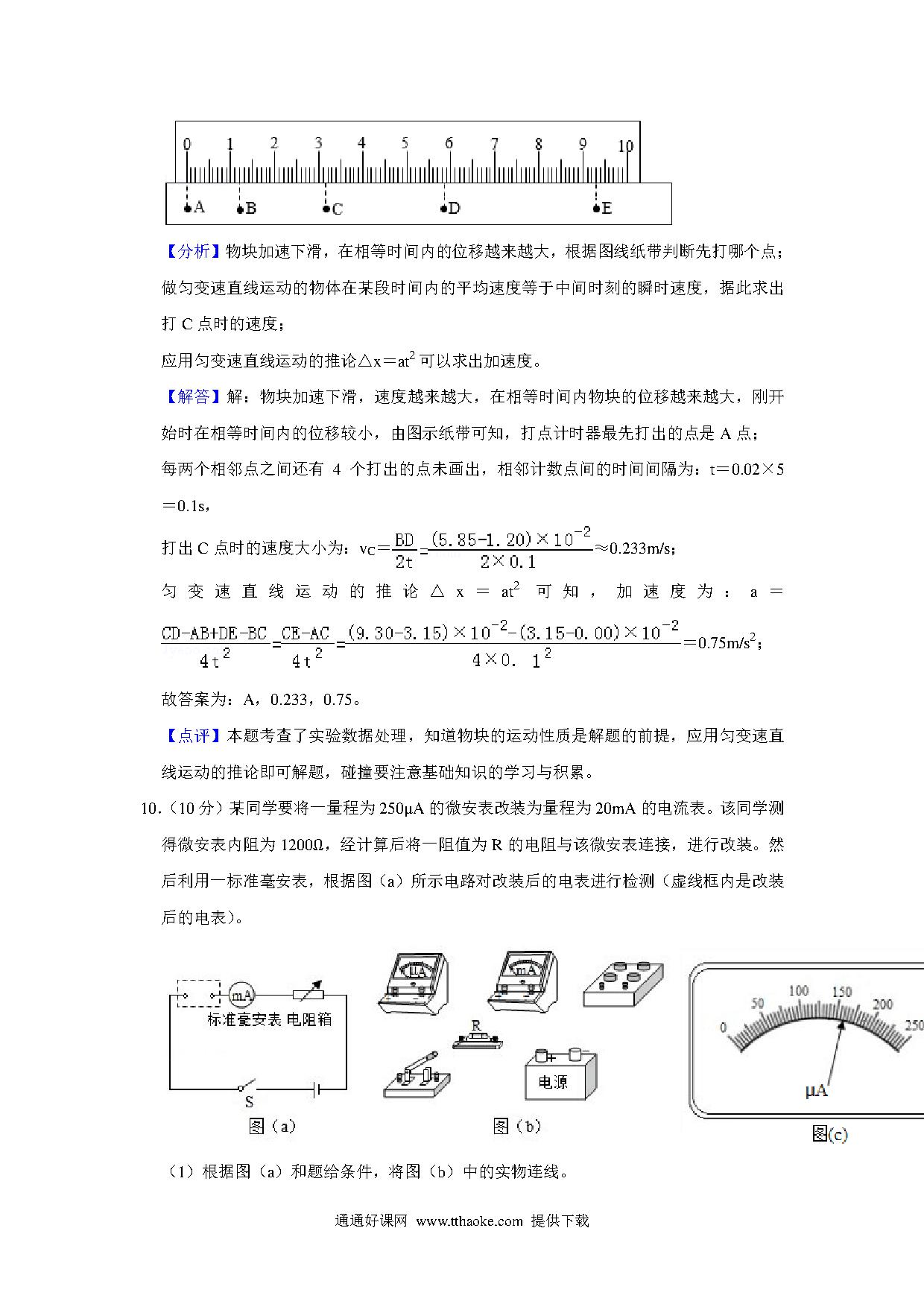 0 1 2 3 4 5 6 7 8 9 10

A B C D E

【分析】物块加速下滑，在相等时间内的位移越来越大，根据图线纸带判断先打哪个点；做匀变速直线运动的物体在某段时间内的平均速度等于中间时刻的瞬时速度，据此求出打 C 点时的速度；

应用匀变速直线运动的推论$\triangle x=at^2$可以求出加速度。

【解答】解：物块加速下滑，速度越来越大，在相等时间内物块的位移越来越大，刚开始时在相等时间内的位移较小，由图示纸带可知，打点计时器最先打出的点是 A 点；

每两个相邻点之间还有 4 个打出的点未画出，相邻计数点间的时间间隔为：$t=0.02\times5=0.1s$，

打出 C 点时的速度大小为：$v_C=\frac{BD}{2t}=\frac{(5.85-1.20)\times10^{-2}}{2\times0.1}\approx0.233m/s$；

匀变速直线运动的推论$\triangle x=at^2$可知，加速度为：$a=\frac{CD-AB+DE-BC}{4t^2}=\frac{CE-AC}{4t^2}=\frac{(9.30-3.15)\times10^{-2}-(3.15-0.00)\times10^{-2}}{4\times0.1^2}=0.75m/s^2$；

故答案为：A，0.233，0.75。

【点评】本题考查了实验数据处理，知道物块的运动性质是解题的前提，应用匀变速直线运动的推论即可解题，碰撞要注意基础知识的学习与积累。

10.（10 分）某同学要将一量程为 250μA 的微安表改装为量程为 20mA 的电流表。该同学测得微安表内阻为 1200Ω，经计算后将一阻值为 R 的电阻与该微安表连接，进行改装。然后利用一标准毫安表，根据图（a）所示电路对改装后的电表进行检测（虚线框内是改装后的电表）。

mA 标准毫安表 电阻箱 S 图（a）

μA mA R 电源 图（b）

0 50 100 150 200 250 μA 图(c)

（1）根据图（a）和题给条件，将图（b）中的实物连线。

通通好课网 www.tthaoke.com 提供下载